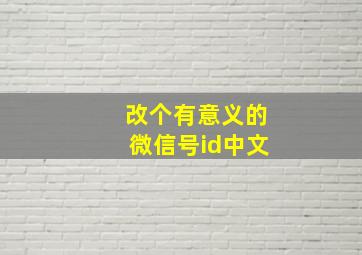 改个有意义的
微信号id中文